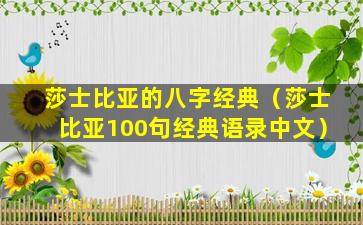 莎士比亚的八字经典（莎士比亚100句经典语录中文）